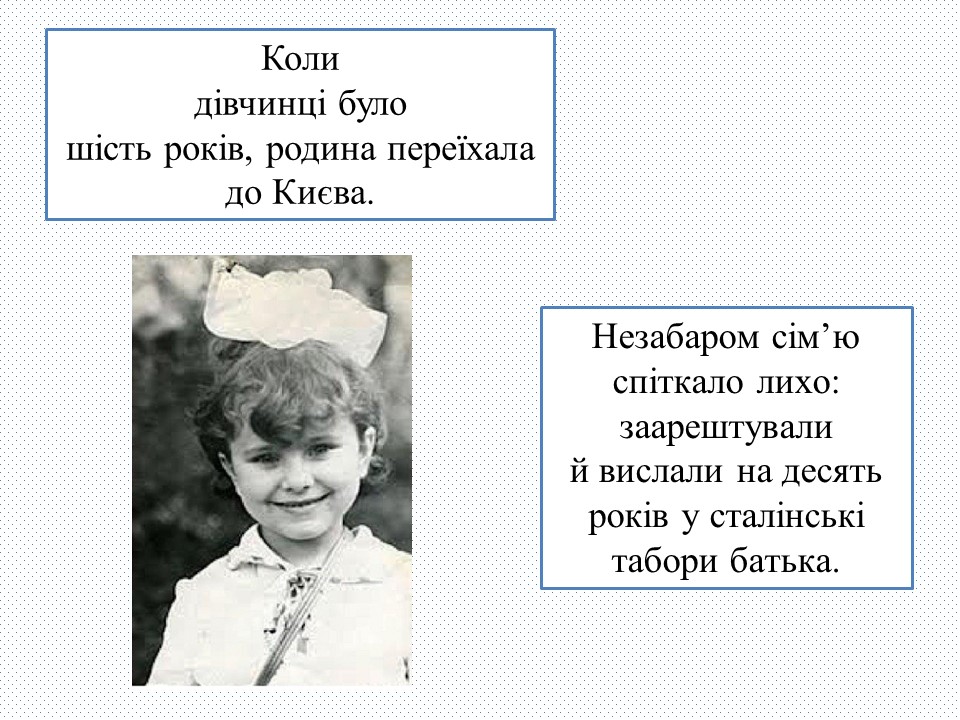 Коли дівчинці було шість років, родина переїхала до Києва.

Незабаром сім’ю спіткало лихо: заарештували й вислали на десять років у сталінські табори батька.